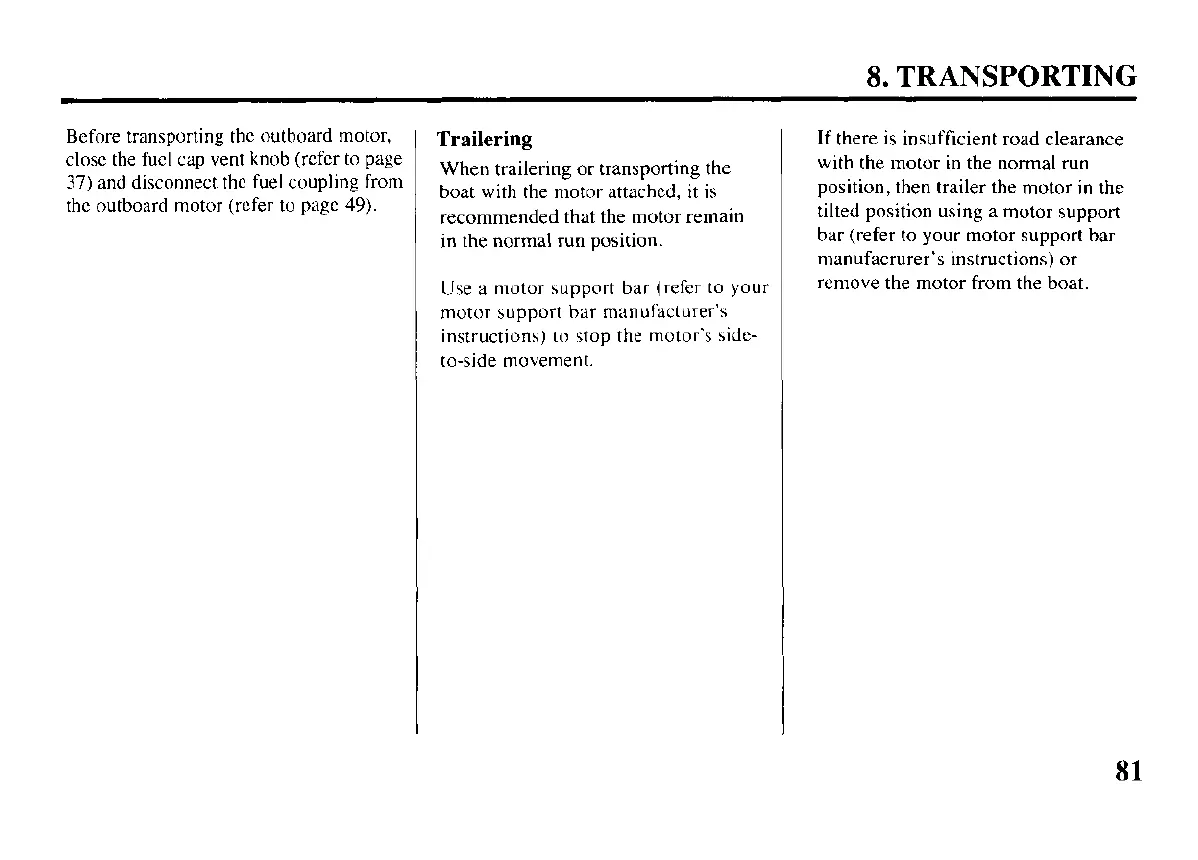 8. TRANSPORTING

Before transporting the outboard motor, close the fuel cap vent knob (refer to page 37) and disconnect the fuel coupling from the outboard motor (refer to page 49).

Trailering

When trailering or transporting the boat with the motor attached, it is recommended that the motor remain in the normal run position.

Use a motor support bar (refer to your motor support bar manufacturer's instructions) to stop the motor's side-to-side movement.

If there is insufficient road clearance with the motor in the normal run position, then trailer the motor in the tilted position using a motor support bar (refer to your motor support bar manufacrurer's instructions) or remove the motor from the boat.

81